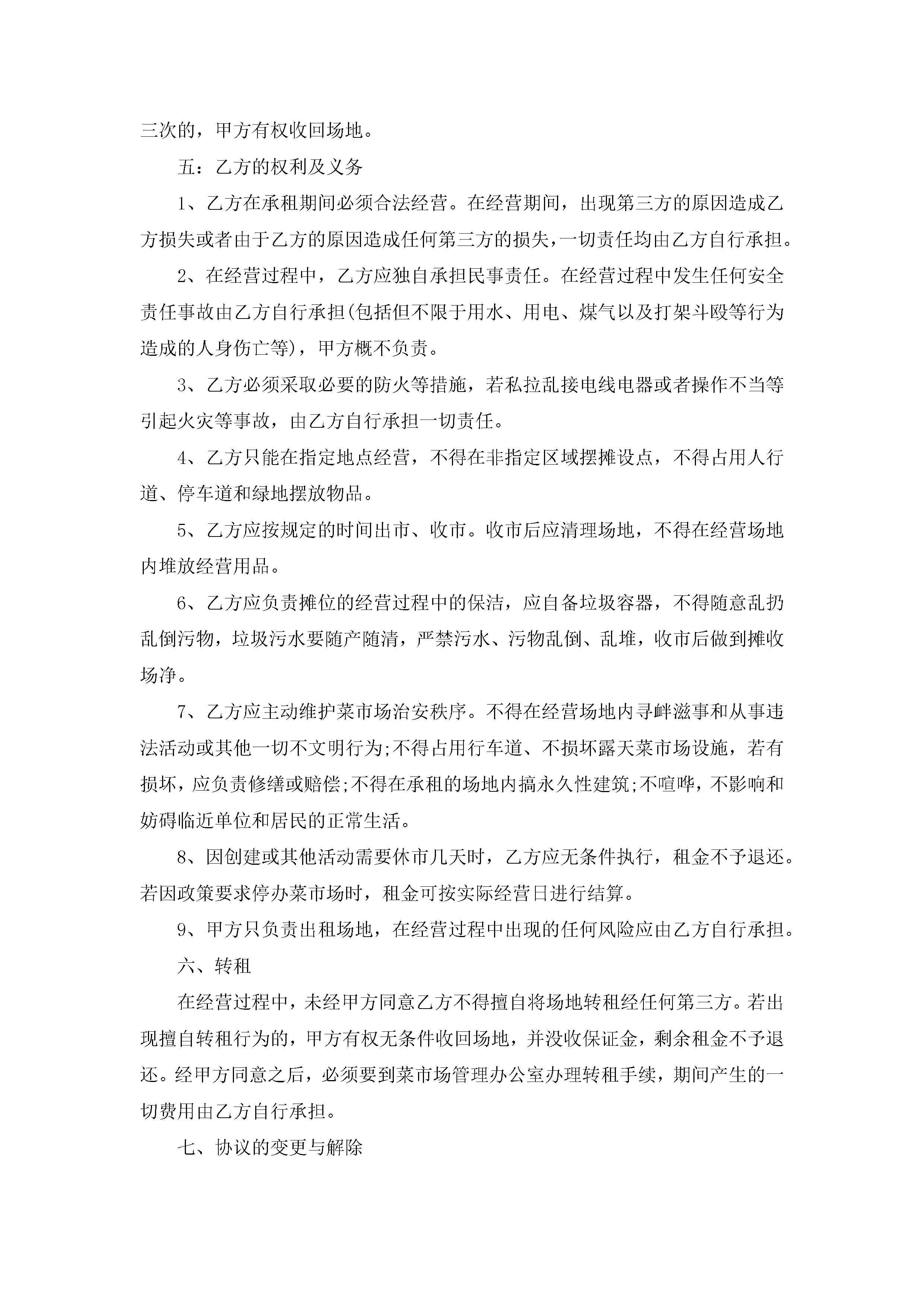 三次的，甲方有权收回场地。

五：乙方的权利及义务

1、乙方在承租期间必须合法经营。在经营期间，出现第三方的原因造成乙方损失或者由于乙方的原因造成任何第三方的损失，一切责任均由乙方自行承担。

2、在经营过程中，乙方应独自承担民事责任。在经营过程中发生任何安全责任事故由乙方自行承担(包括但不限于用水、用电、煤气以及打架斗殴等行为造成的人身伤亡等)，甲方概不负责。

3、乙方必须采取必要的防火等措施，若私拉乱接电线电器或者操作不当等引起火灾等事故，由乙方自行承担一切责任。

4、乙方只能在指定地点经营，不得在非指定区域摆摊设点，不得占用人行道、停车道和绿地摆放物品。

5、乙方应按规定的时间出市、收市。收市后应清理场地，不得在经营场地内堆放经营用品。

6、乙方应负责摊位的经营过程中的保洁，应自备垃圾容器，不得随意乱扔乱倒污物，垃圾污水要随产随清，严禁污水、污物乱倒、乱堆，收市后做到摊收场净。

7、乙方应主动维护菜市场治安秩序。不得在经营场地内寻衅滋事和从事违法活动或其他一切不文明行为;不得占用行车道、不损坏露天菜市场设施，若有损坏，应负责修缮或赔偿;不得在承租的场地内搞永久性建筑;不喧哗，不影响和妨碍临近单位和居民的正常生活。

8、因创建或其他活动需要休市几天时，乙方应无条件执行，租金不予退还。若因政策要求停办菜市场时，租金可按实际经营日进行结算。

9、甲方只负责出租场地，在经营过程中出现的任何风险应由乙方自行承担。

六、转租

在经营过程中，未经甲方同意乙方不得擅自将场地转租经任何第三方。若出现擅自转租行为的，甲方有权无条件收回场地，并没收保证金，剩余租金不予退还。经甲方同意之后，必须要到菜市场管理办公室办理转租手续，期间产生的一切费用由乙方自行承担。

七、协议的变更与解除